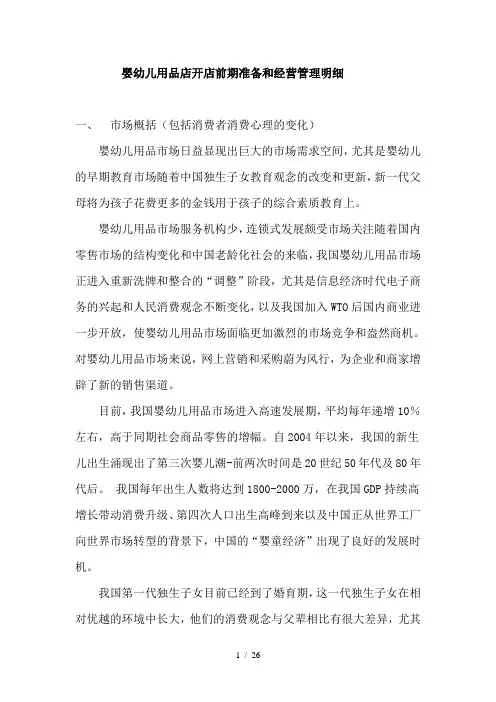 婴幼儿用品店开店前期准备和经营管理明细

一、　市场概括（包括消费者消费心理的变化）

婴幼儿用品市场日益显现出巨大的市场需求空间，尤其是婴幼儿的早期教育市场随着中国独生子女教育观念的改变和更新，新一代父母将为孩子花费更多的金钱用于孩子的综合素质教育上。

婴幼儿用品市场服务机构少，连锁式发展颇受市场关注随着国内零售市场的结构变化和中国老龄化社会的来临，我国婴幼儿用品市场正进入重新洗牌和整合的“调整”阶段，尤其是信息经济时代电子商务的兴起和人民消费观念不断变化，以及我国加入WTO后国内商业进一步开放，使婴幼儿用品市场面临更加激烈的市场竞争和盎然商机。对婴幼儿用品市场来说，网上营销和采购蔚为风行，为企业和商家增辟了新的销售渠道。

目前，我国婴幼儿用品市场进入高速发展期，平均每年递增10%左右，高于同期社会商品零售的增幅。自2004年以来，我国的新生儿出生涌现出了第三次婴儿潮-前两次时间是20世纪50年代及80年代后。　我国每年出生人数将达到1800-2000万，在我国GDP持续高增长带动消费升级、第四次人口出生高峰到来以及中国正从世界工厂向世界市场转型的背景下，中国的“婴童经济”出现了良好的发展时机。

我国第一代独生子女目前已经到了婚育期，这一代独生子女在相对优越的环境中长大，他们的消费观念与父辈相比有很大差异，尤其

1 / 26